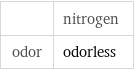 | | nitrogen |
|---|---|
| odor | odorless |